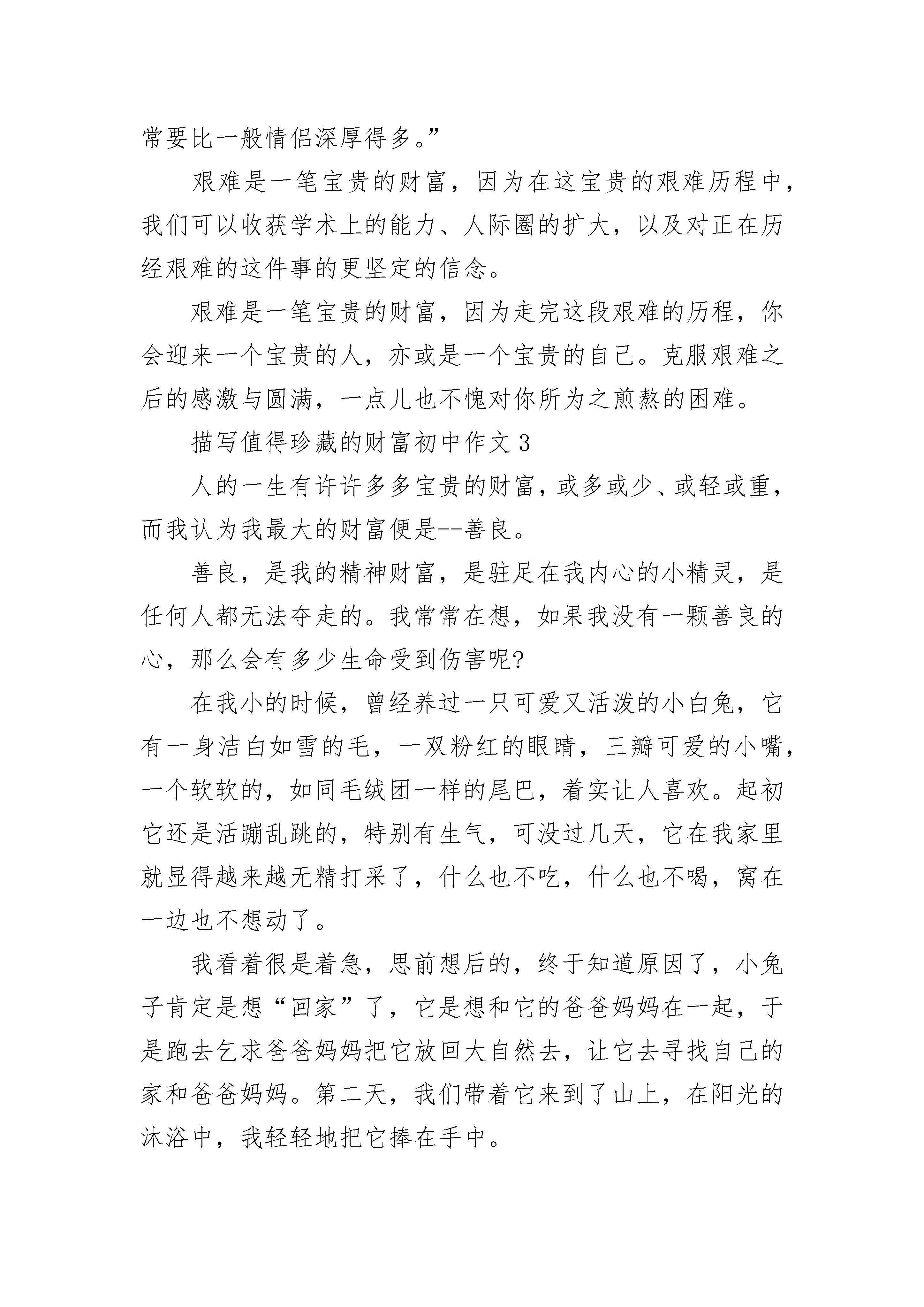 常要比一般情侣深厚得多。”

艰难是一笔宝贵的财富，因为在这宝贵的艰难历程中，我们可以收获学术上的能力、人际圈的扩大，以及对正在历经艰难的这件事的更坚定的信念。

艰难是一笔宝贵的财富，因为走完这段艰难的历程，你会迎来一个宝贵的人，亦或是一个宝贵的自己。克服艰难之后的感激与圆满，一点儿也不愧对你所为之煎熬的困难。

描写值得珍藏的财富初中作文 3

人的一生有许许多多宝贵的财富，或多或少、或轻或重，而我认为我最大的财富便是--善良。

善良，是我的精神财富，是驻足在我内心的小精灵，是任何人都无法夺走的。我常常在想，如果我没有一颗善良的心，那么会有多少生命受到伤害呢?

在我小的时候，曾经养过一只可爱又活泼的小白兔，它有一身洁白如雪的毛，一双粉红的眼睛，三瓣可爱的小嘴，一个软软的，如同毛绒团一样的尾巴，着实让人喜欢。起初它还是活蹦乱跳的，特别有生气，可没过几天，它在我家里就显得越来越无精打采了，什么也不吃，什么也不喝，窝在一边也不想动了。

我看着很是着急，思前想后的，终于知道原因了，小兔子肯定是想“回家”了，它是想和它的爸爸妈妈在一起，于是跑去乞求爸爸妈妈把它放回大自然去，让它去寻找自己的家和爸爸妈妈。第二天，我们带着它来到了山上，在阳光的沐浴中，我轻轻地把它捧在手中。